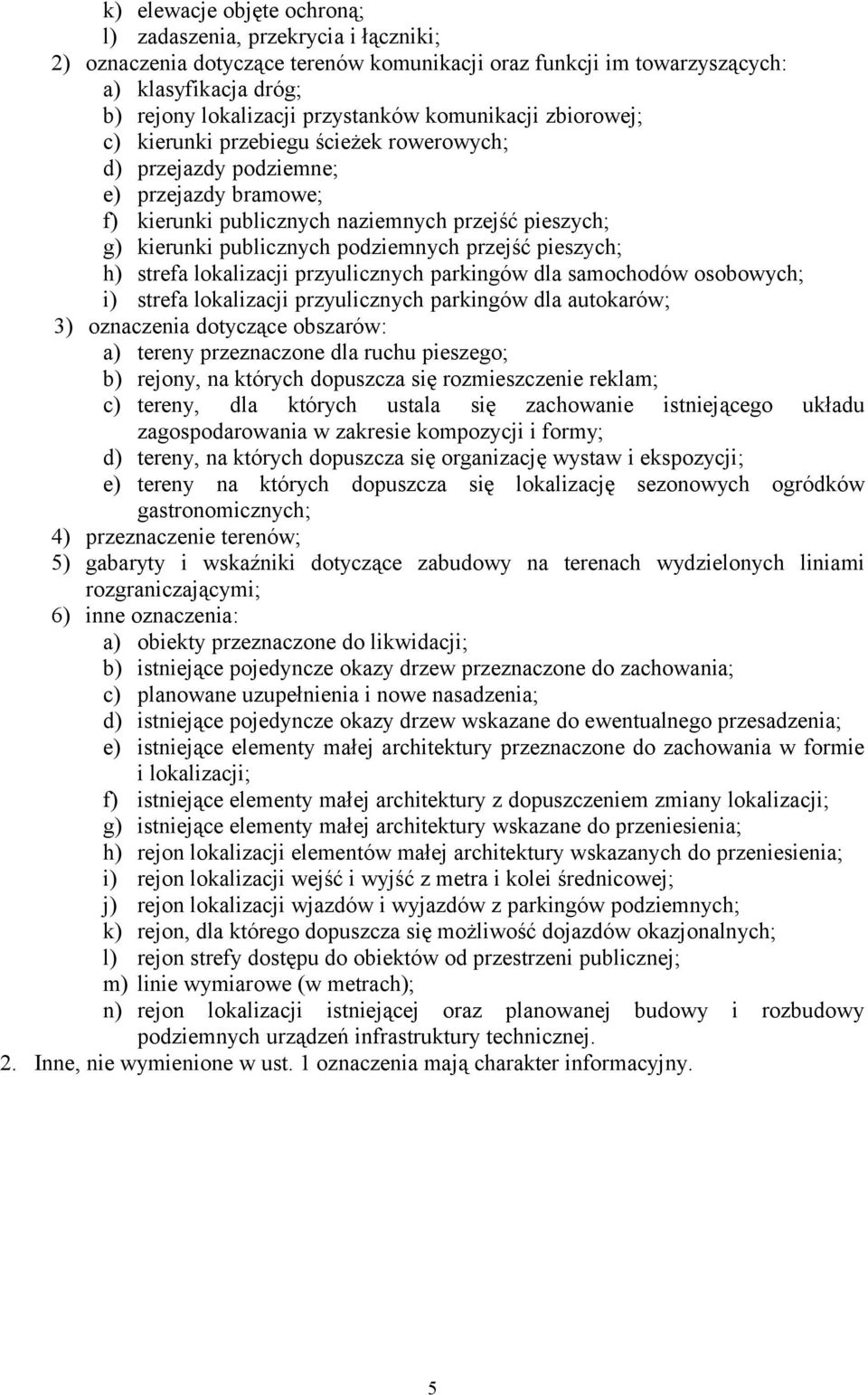 k) elewacje objęte ochroną;
l) zadaszenia, przekrycia i łączniki;
2) oznaczenia dotyczące terenów komunikacji oraz funkcji im towarzyszących:
a) klasyfikacja dróg;
b) rejony lokalizacji przystanków komunikacji zbiorowej;
c) kierunki przebiegu ścieżek rowerowych;
d) przejazdy podziemne;
e) przejazdy bramowe;
f) kierunki publicznych naziemnych przejść pieszych;
g) kierunki publicznych podziemnych przejść pieszych;
h) strefa lokalizacji przyulicznych parkingów dla samochodów osobowych;
i) strefa lokalizacji przyulicznych parkingów dla autokarów;
3) oznaczenia dotyczące obszarów:
a) tereny przeznaczone dla ruchu pieszego;
b) rejony, na których dopuszcza się rozmieszczenie reklam;
c) tereny, dla których ustala się zachowanie istniejącego układu zagospodarowania w zakresie kompozycji i formy;
d) tereny, na których dopuszcza się organizację wystaw i ekspozycji;
e) tereny na których dopuszcza się lokalizację sezonowych ogródków gastronomicznych;
4) przeznaczenie terenów;
5) gabaryty i wskaźniki dotyczące zabudowy na terenach wydzielonych liniami rozgraniczającymi;
6) inne oznaczenia:
a) obiekty przeznaczone do likwidacji;
b) istniejące pojedyncze okazy drzew przeznaczone do zachowania;
c) planowane uzupełnienia i nowe nasadzenia;
d) istniejące pojedyncze okazy drzew wskazane do ewentualnego przesadzenia;
e) istniejące elementy małej architektury przeznaczone do zachowania w formie i lokalizacji;
f) istniejące elementy małej architektury z dopuszczeniem zmiany lokalizacji;
g) istniejące elementy małej architektury wskazane do przeniesienia;
h) rejon lokalizacji elementów małej architektury wskazanych do przeniesienia;
i) rejon lokalizacji wejść i wyjść z metra i kolei średnicowej;
j) rejon lokalizacji wjazdów i wyjazdów z parkingów podziemnych;
k) rejon, dla którego dopuszcza się możliwość dojazdów okazjonalnych;
l) rejon strefy dostępu do obiektów od przestrzeni publicznej;
m) linie wymiarowe (w metrach);
n) rejon lokalizacji istniejącej oraz planowanej budowy i rozbudowy podziemnych urządzeń infrastruktury technicznej.
2. Inne, nie wymienione w ust. 1 oznaczenia mają charakter informacyjny.

5